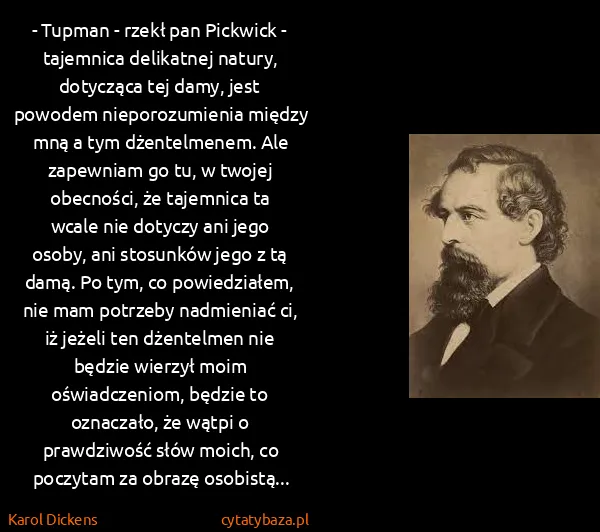 - Tupman - rzekł pan Pickwick - tajemnica delikatnej natury, dotycząca tej damy, jest powodem nieporozumienia między mną a tym dżentelmenem. Ale zapewniam go tu, w twojej obecności, że tajemnica ta wcale nie dotyczy ani jego osoby, ani stosunków jego z tą damą. Po tym, co powiedziałem, nie mam potrzeby nadmieniać ci, iż jeżeli ten dżentelmen nie będzie wierzył moim oświadczeniom, będzie to oznaczało, że wątpi o prawdziwość słów moich, co poczytam za obrazę osobistą...

Karol Dickens

cytatybaza.pl